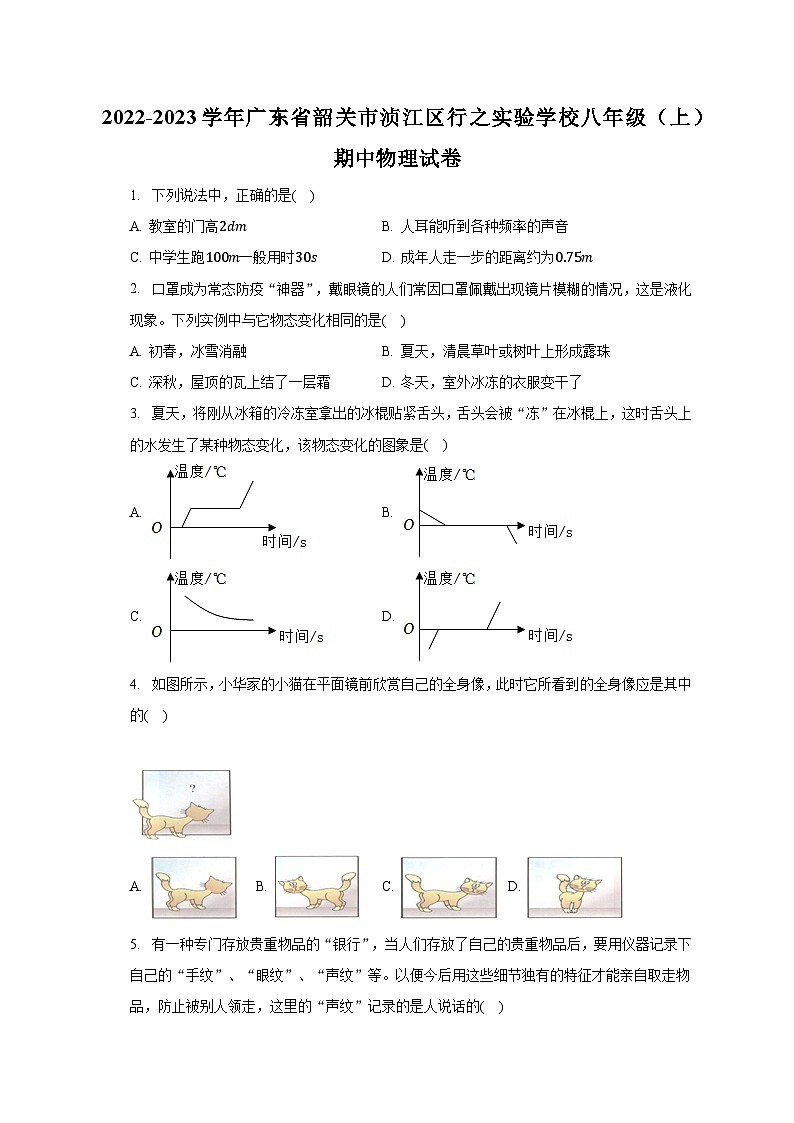 2022-2023学年广东省韶关市浈江区行之实验学校八年级（上）期中物理试卷

1. 下列说法中，正确的是(  )

A. 教室的门高$2dm$
B. 人耳能听到各种频率的声音
C. 中学生跑$100m$一般用时$30s$
D. 成年人走一步的距离约为$0.75m$

2. 口罩成为常态防疫“神器”，戴眼镜的人们常因口罩佩戴出现镜片模糊的情况，这是液化现象。下列实例中与它物态变化相同的是(  )

A. 初春，冰雪消融
B. 夏天，清晨草叶或树叶上形成露珠
C. 深秋，屋顶的瓦上结了一层霜
D. 冬天，室外冰冻的衣服变干了

3. 夏天，将刚从冰箱的冷冻室拿出的冰棍贴紧舌头，舌头会被“冻”在冰棍上，这时舌头上的水发生了某种物态变化，该物态变化的图象是(  )

A. 温度/℃ O 时间/s
B. 温度/℃ O 时间/s
C. 温度/℃ O 时间/s
D. 温度/℃ O 时间/s

4. 如图所示，小华家的小猫在平面镜前欣赏自己的全身像，此时它所看到的全身像应是其中的(  )

?

A. B. C. D.

5. 有一种专门存放贵重物品的“银行”，当人们存放了自己的贵重物品后，要用仪器记录下自己的“手纹”、“眼纹”、“声纹”等。以便今后用这些细节独有的特征才能亲自取走物品，防止被别人领走，这里的“声纹”记录的是人说话的(  )